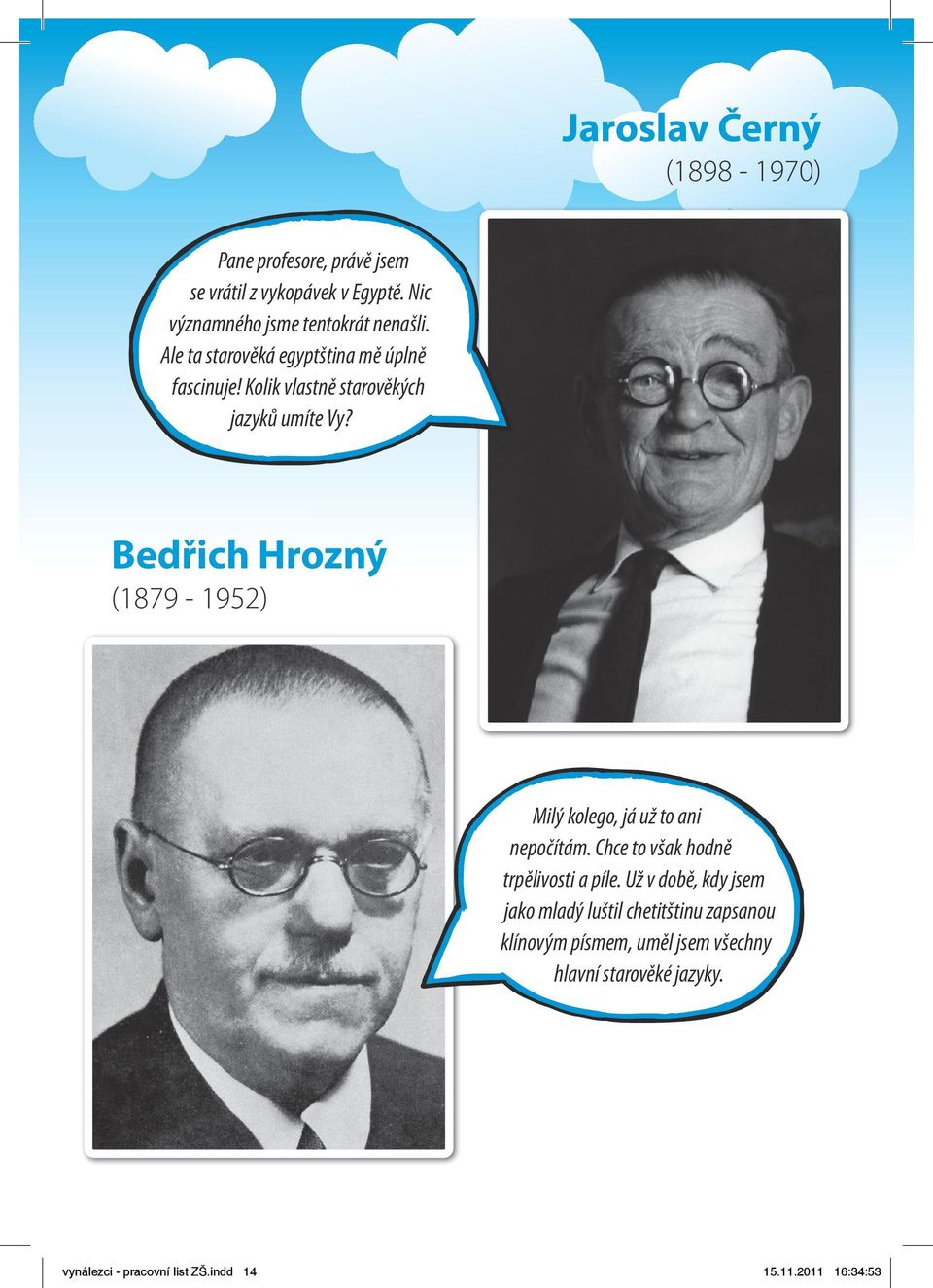 Jaroslav Černý
(1898 - 1970)

Pane profesore, právě jsem se vrátil z vykopávek v Egyptě. Nic významného jsme tentokrát nenašli. Ale ta starověká egyptština mě úplně fascinuje! Kolik vlastně starověkých jazyků umíte Vy?

Bedřich Hrozný
(1879 - 1952)

Milý kolego, já už to ani nepočítám. Chce to však hodně trpělivosti a píle. Už v době, kdy jsem jako mladý luštil chetitštinu zapsanou klínovým písmem, uměl jsem všechny hlavní starověké jazyky.

vynálezci - pracovní list ZŠ.indd 14 15.11.2011 16:34:53